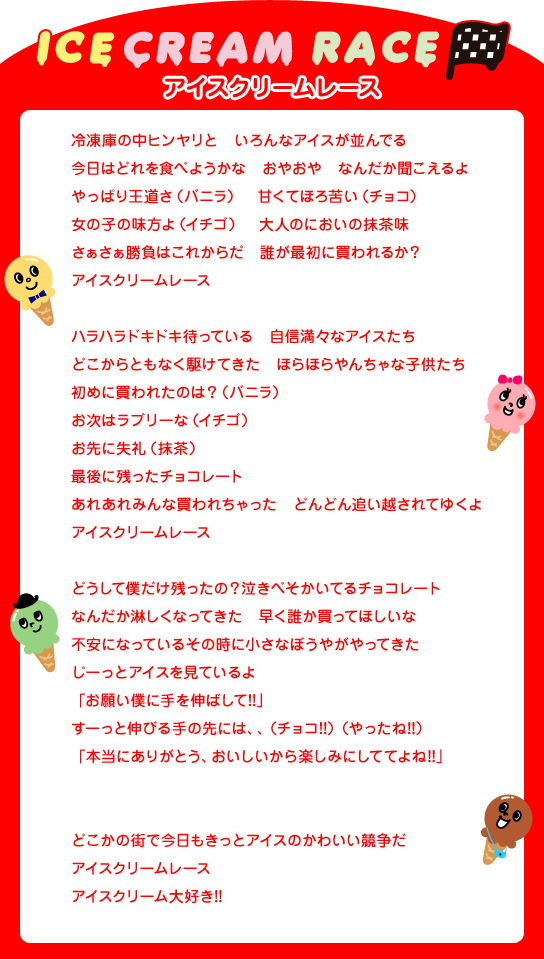 ICE CREAM RACE
アイスクリームレース

冷凍庫の中ヒンヤリと　いろんなアイスが並んでる
今日はどれを食べようかな　おやおや　なんだか聞こえるよ
やっぱり王道さ（バニラ）　甘くてほろ苦い（チョコ）
女の子の味方よ（イチゴ）　大人のにおいの抹茶味
さぁさぁ勝負はこれからだ　誰が最初に買われるか？
アイスクリームレース

ハラハラドキドキ待っている　自信満々なアイスたち
どこからともなく駆けてきた　ほらほらやんちゃな子供たち
初めに買われたのは？（バニラ）
お次はラブリーな（イチゴ）
お先に失礼（抹茶）
最後に残ったチョコレート
あれあれみんな買われちゃった　どんどん追い越されてゆくよ
アイスクリームレース

どうして僕だけ残ったの？泣きべそかいてるチョコレート
なんだか淋しくなってきた　早く誰か買ってほしいな
不安になっているその時に小さなぼうやがやってきた
じーっとアイスを見ているよ
「お願い僕に手を伸ばして!!」
すーっと伸びる手の先には、、（チョコ!!）（やったね!!）
「本当にありがとう、おいしいから楽しみにしててよね!!」

どこかの街で今日もきっとアイスのかわいい競争だ
アイスクリームレース
アイスクリーム大好き!!